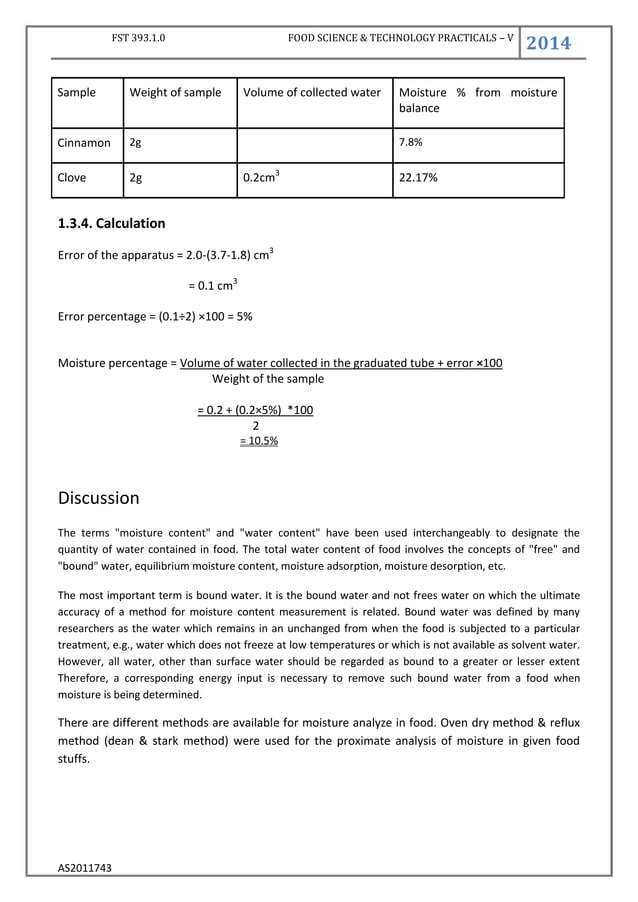 FST 393.1.0 FOOD SCIENCE & TECHNOLOGY PRACTICALS – V 2014

| Sample | Weight of sample | Volume of collected water | Moisture % from moisture balance |
|---|---|---|---|
| Cinnamon | 2g | | 7.8% |
| Clove | 2g | $0.2cm^3$ | 22.17% |

1.3.4. Calculation

Error of the apparatus = 2.0-(3.7-1.8) $cm^3$

= 0.1 $cm^3$

Error percentage = (0.1÷2) ×100 = 5%

Moisture percentage = Volume of water collected in the graduated tube + error ×100
Weight of the sample

= 0.2 + (0.2×5%) *100
2
= 10.5%

Discussion

The terms "moisture content" and "water content" have been used interchangeably to designate the quantity of water contained in food. The total water content of food involves the concepts of "free" and "bound" water, equilibrium moisture content, moisture adsorption, moisture desorption, etc.

The most important term is bound water. It is the bound water and not frees water on which the ultimate accuracy of a method for moisture content measurement is related. Bound water was defined by many researchers as the water which remains in an unchanged from when the food is subjected to a particular treatment, e.g., water which does not freeze at low temperatures or which is not available as solvent water. However, all water, other than surface water should be regarded as bound to a greater or lesser extent Therefore, a corresponding energy input is necessary to remove such bound water from a food when moisture is being determined.

There are different methods are available for moisture analyze in food. Oven dry method & reflux method (dean & stark method) were used for the proximate analysis of moisture in given food stuffs.

AS2011743